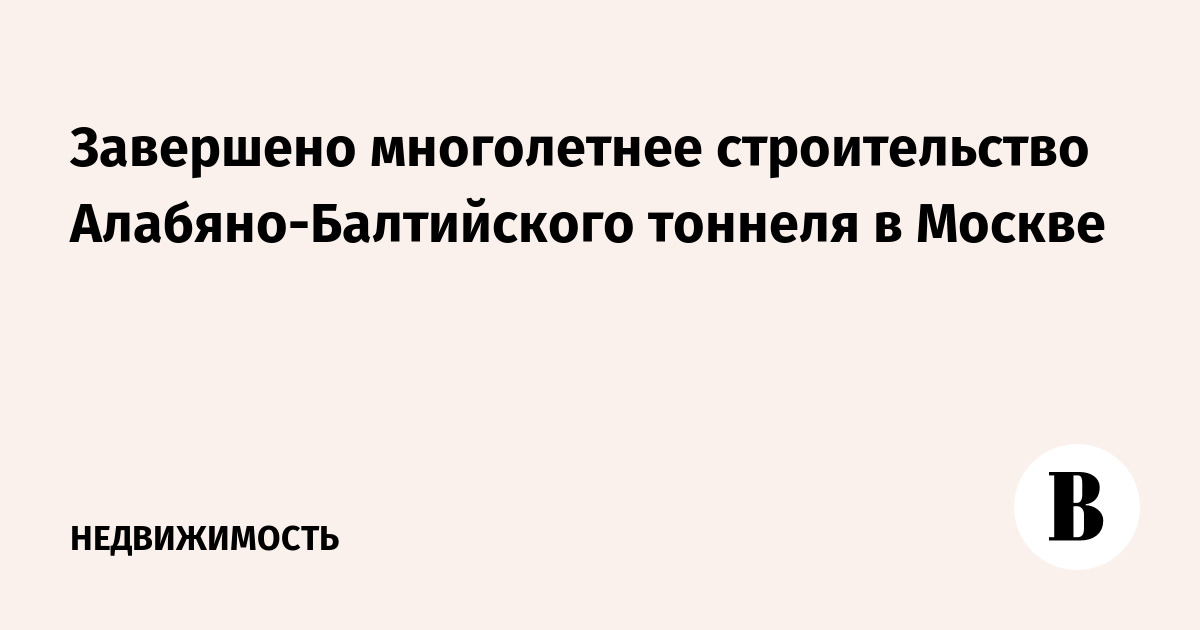 Завершено многолетнее строительство Алабяно-Балтийского тоннеля в Москве

НЕДВИЖИМОСТЬ

В